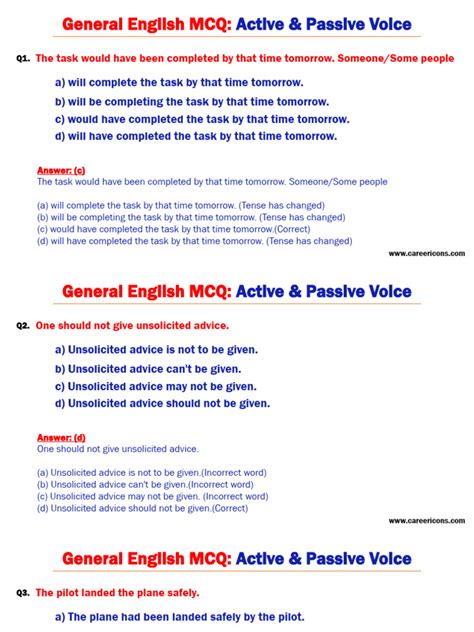 General English MCQ: Active & Passive Voice

Q1. The task would have been completed by that time tomorrow. Someone/Some people

a) will complete the task by that time tomorrow.

b) will be completing the task by that time tomorrow.

c) would have completed the task by that time tomorrow.

d) will have completed the task by that time tomorrow.

Answer: (c)
The task would have been completed by that time tomorrow. Someone/Some people

(a) will complete the task by that time tomorrow. (Tense has changed)
(b) will be completing the task by that time tomorrow. (Tense has changed)
(c) would have completed the task by that time tomorrow.(Correct)
(d) will have completed the task by that time tomorrow. (Tense has changed)

www.careericons.com

General English MCQ: Active & Passive Voice

Q2. One should not give unsolicited advice.

a) Unsolicited advice is not to be given.

b) Unsolicited advice can't be given.

c) Unsolicited advice may not be given.

d) Unsolicited advice should not be given.

Answer: (d)
One should not give unsolicited advice.

(a) Unsolicited advice is not to be given.(Incorrect word)
(b) Unsolicited advice can't be given.(Incorrect word)
(c) Unsolicited advice may not be given. (Incorrect word)
(d) Unsolicited advice should not be given.(Correct)

www.careericons.com

General English MCQ: Active & Passive Voice

Q3. The pilot landed the plane safely.

a) The plane had been landed safely by the pilot.